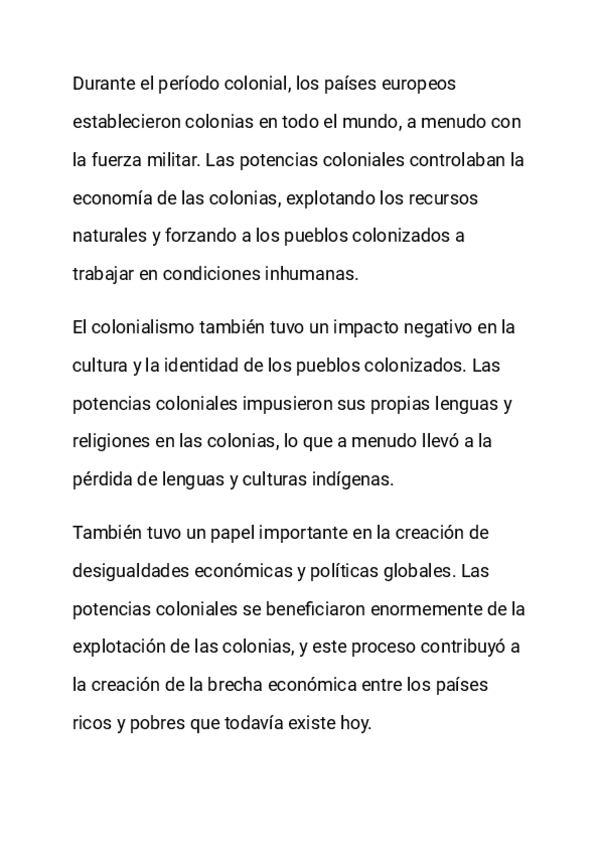 Durante el período colonial, los países europeos establecieron colonias en todo el mundo, a menudo con la fuerza militar. Las potencias coloniales controlaban la economía de las colonias, explotando los recursos naturales y forzando a los pueblos colonizados a trabajar en condiciones inhumanas.

El colonialismo también tuvo un impacto negativo en la cultura y la identidad de los pueblos colonizados. Las potencias coloniales impusieron sus propias lenguas y religiones en las colonias, lo que a menudo llevó a la pérdida de lenguas y culturas indígenas.

También tuvo un papel importante en la creación de desigualdades económicas y políticas globales. Las potencias coloniales se beneficiaron enormemente de la explotación de las colonias, y este proceso contribuyó a la creación de la brecha económica entre los países ricos y pobres que todavía existe hoy.